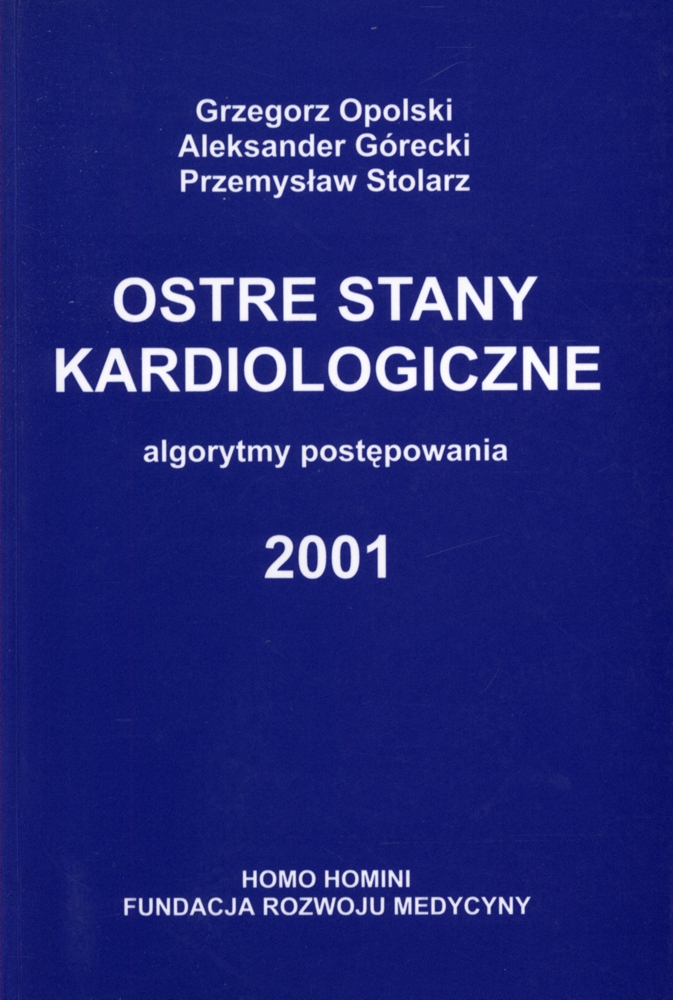 Grzegorz Opolski
Aleksander Górecki
Przemysław Stolarz

OSTRE STANY
KARDIOLOGICZNE

algorytmy postępowania

2001

HOMO HOMINI
FUNDACJA ROZWOJU MEDYCYNY